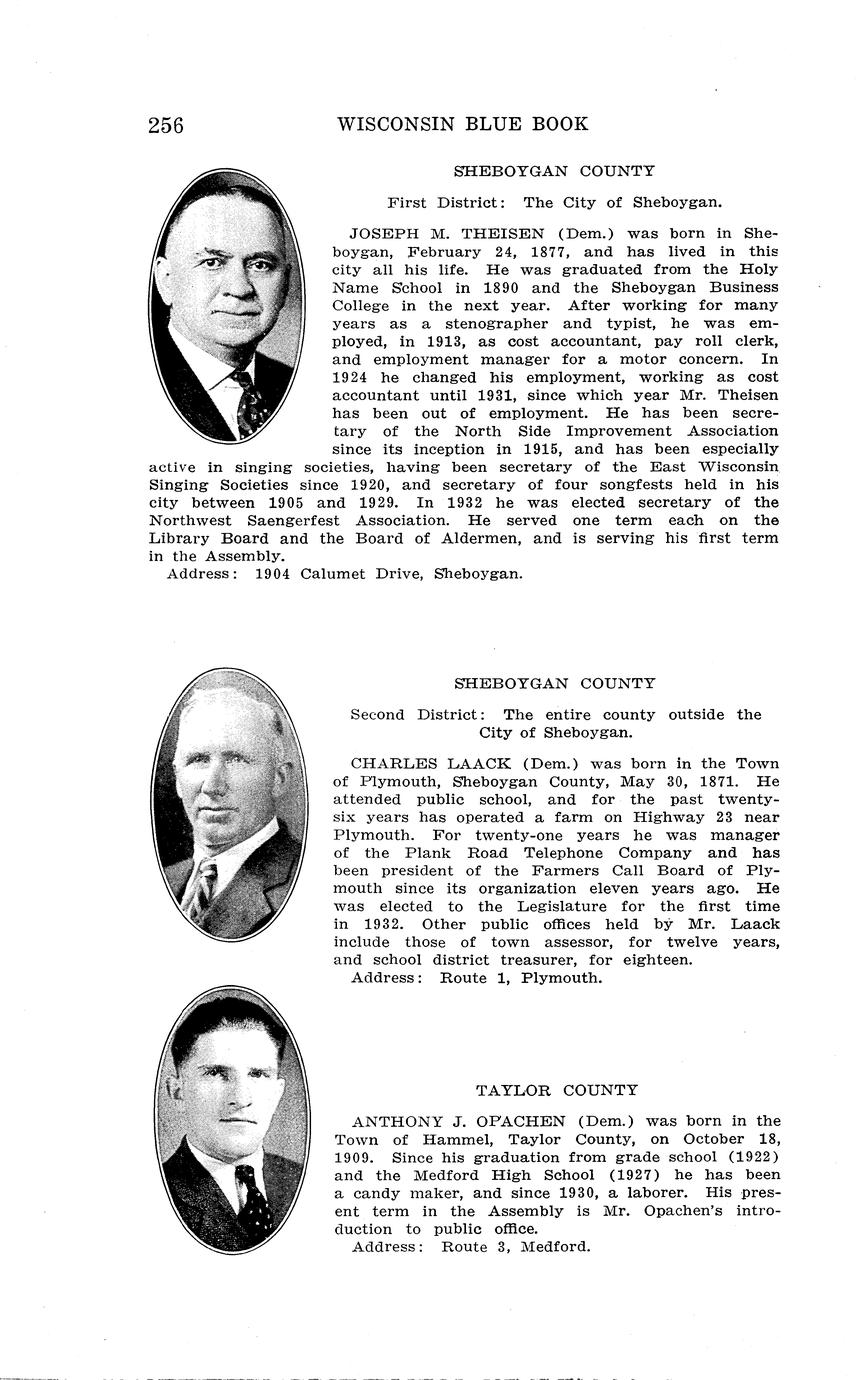 256 WISCONSIN BLUE BOOK

SHEBOYGAN COUNTY

First District: The City of Sheboygan.

JOSEPH M. THEISEN (Dem.) was born in Sheboygan, February 24, 1877, and has lived in this city all his life. He was graduated from the Holy Name School in 1890 and the Sheboygan Business College in the next year. After working for many years as a stenographer and typist, he was employed, in 1913, as cost accountant, pay roll clerk, and employment manager for a motor concern. In 1924 he changed his employment, working as cost accountant until 1931, since which year Mr. Theisen has been out of employment. He has been secretary of the North Side Improvement Association since its inception in 1915, and has been especially active in singing societies, having been secretary of the East Wisconsin Singing Societies since 1920, and secretary of four songfests held in his city between 1905 and 1929. In 1932 he was elected secretary of the Northwest Saengerfest Association. He served one term each on the Library Board and the Board of Aldermen, and is serving his first term in the Assembly.

Address: 1904 Calumet Drive, Sheboygan.

SHEBOYGAN COUNTY

Second District: The entire county outside the City of Sheboygan.

CHARLES LAACK (Dem.) was born in the Town of Plymouth, Sheboygan County, May 30, 1871. He attended public school, and for the past twenty-six years has operated a farm on Highway 23 near Plymouth. For twenty-one years he was manager of the Plank Road Telephone Company and has been president of the Farmers Call Board of Plymouth since its organization eleven years ago. He was elected to the Legislature for the first time in 1932. Other public offices held by Mr. Laack include those of town assessor, for twelve years, and school district treasurer, for eighteen.

Address: Route 1, Plymouth.

TAYLOR COUNTY

ANTHONY J. OPACHEN (Dem.) was born in the Town of Hammel, Taylor County, on October 18, 1909. Since his graduation from grade school (1922) and the Medford High School (1927) he has been a candy maker, and since 1930, a laborer. His present term in the Assembly is Mr. Opachen's introduction to public office.

Address: Route 3, Medford.